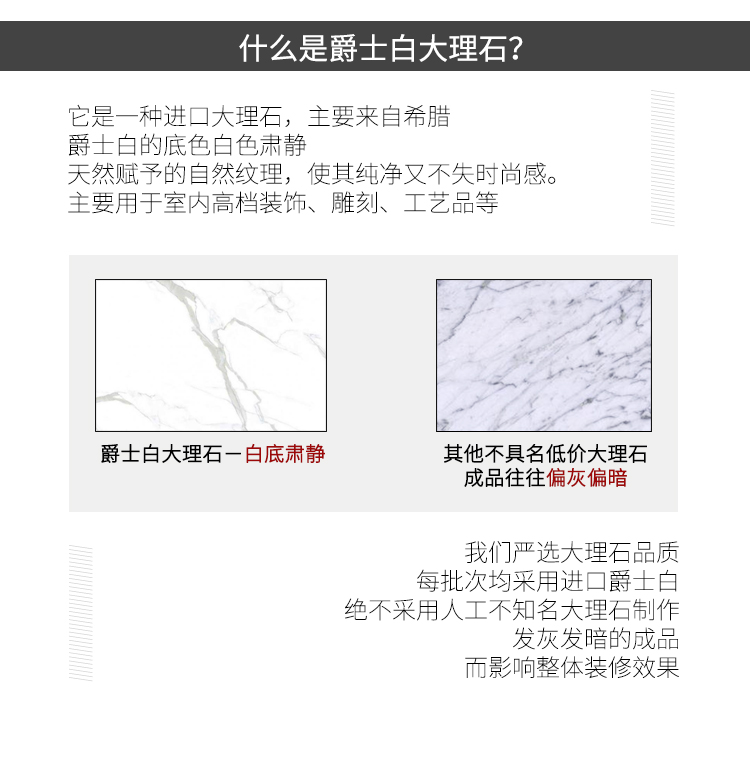 什么是爵士白大理石?

它是一种进口大理石，主要来自希腊
爵士白的底色白色肃静
天然赋予的自然纹理，使其纯净又不失时尚感。
主要用于室内高档装饰、雕刻、工艺品等

爵士白大理石－白底肃静

其他不具名低价大理石
成品往往偏灰偏暗

我们严选大理石品质
每批次均采用进口爵士白
绝不采用人工不知名大理石制作
发灰发暗的成品
而影响整体装修效果